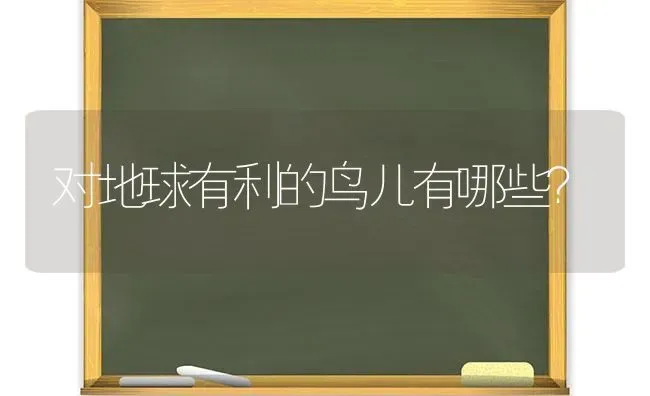 对地球有利的鸟儿有哪些?